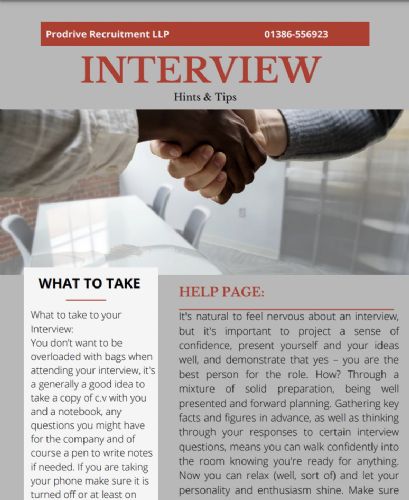 Prodrive Recruitment LLP 01386-556923

INTERVIEW

Hints & Tips

WHAT TO TAKE

What to take to your Interview:
You don't want to be overloaded with bags when attending your interview, it's a generally a good idea to take a copy of c.v with you and a notebook, any questions you might have for the company and of course a pen to write notes if needed. If you are taking your phone make sure it is turned off or at least on

HELP PAGE:

It's natural to feel nervous about an interview, but it's important to project a sense of confidence, present yourself and your ideas well, and demonstrate that yes – you are the best person for the role. How? Through a mixture of solid preparation, being well presented and forward planning. Gathering key facts and figures in advance, as well as thinking through your responses to certain interview questions, means you can walk confidently into the room knowing you're ready for anything. Now you can relax (well, sort of) and let your personality and enthusiasm shine. Make sure